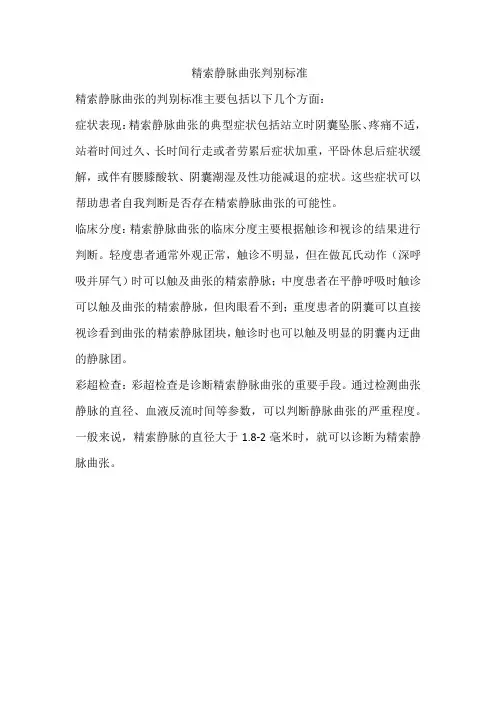 精索静脉曲张判别标准

精索静脉曲张的判别标准主要包括以下几个方面：

症状表现：精索静脉曲张的典型症状包括站立时阴囊坠胀、疼痛不适，站着时间过久、长时间行走或者劳累后症状加重，平卧休息后症状缓解，或伴有腰膝酸软、阴囊潮湿及性功能减退的症状。这些症状可以帮助患者自我判断是否存在精索静脉曲张的可能性。

临床分度：精索静脉曲张的临床分度主要根据触诊和视诊的结果进行判断。轻度患者通常外观正常，触诊不明显，但在做瓦氏动作（深呼吸并屏气）时可以触及曲张的精索静脉；中度患者在平静呼吸时触诊可以触及曲张的精索静脉，但肉眼看不到；重度患者的阴囊可以直接视诊看到曲张的精索静脉团块，触诊时也可以触及明显的阴囊内迂曲的静脉团。

彩超检查：彩超检查是诊断精索静脉曲张的重要手段。通过检测曲张静脉的直径、血液反流时间等参数，可以判断静脉曲张的严重程度。一般来说，精索静脉的直径大于 1.8-2 毫米时，就可以诊断为精索静脉曲张。